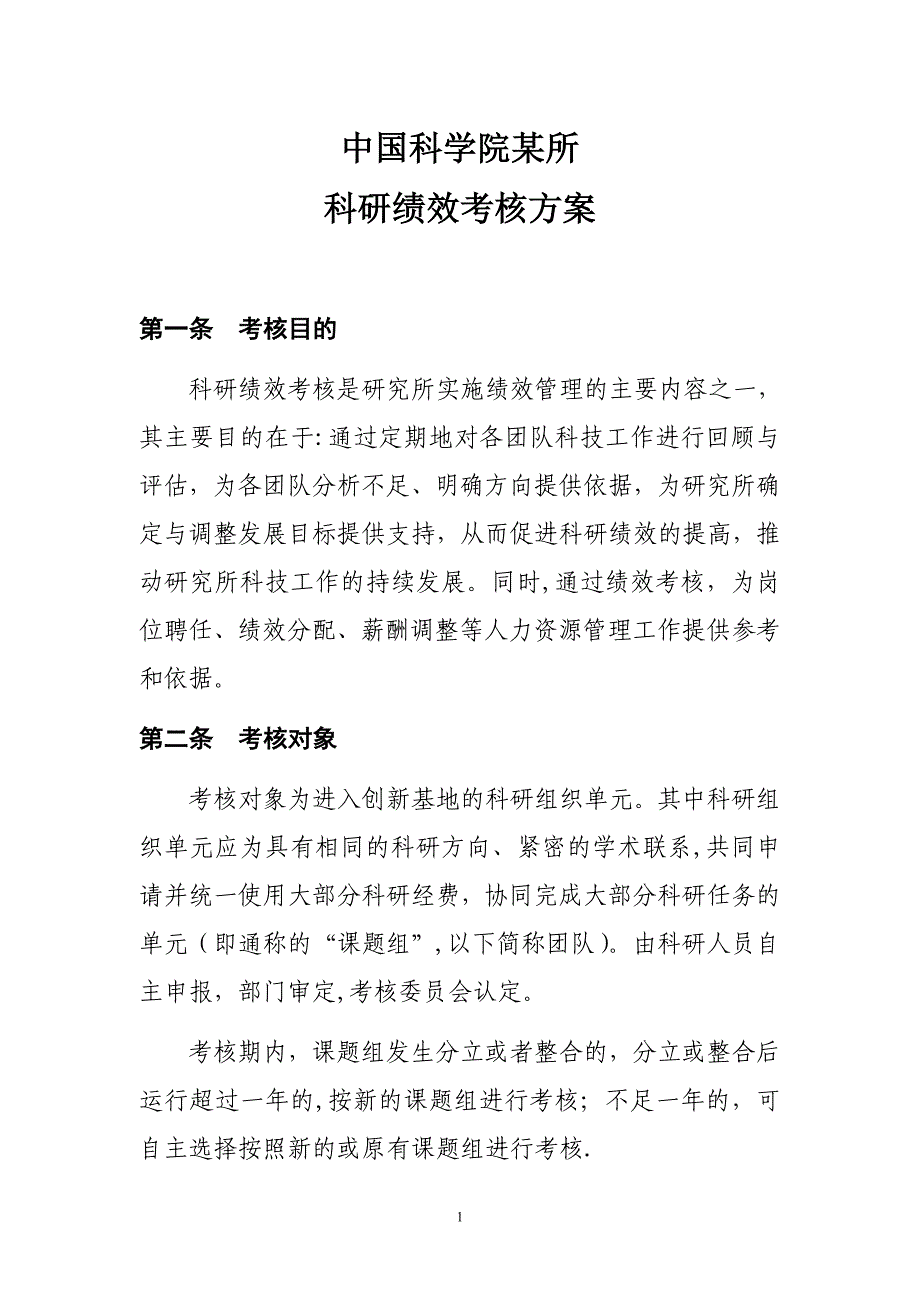 中国科学院某所
科研绩效考核方案

第一条　考核目的

科研绩效考核是研究所实施绩效管理的主要内容之一，其主要目的在于:通过定期地对各团队科技工作进行回顾与评估，为各团队分析不足、明确方向提供依据，为研究所确定与调整发展目标提供支持，从而促进科研绩效的提高，推动研究所科技工作的持续发展。同时,通过绩效考核，为岗位聘任、绩效分配、薪酬调整等人力资源管理工作提供参考和依据。

第二条　考核对象

考核对象为进入创新基地的科研组织单元。其中科研组织单元应为具有相同的科研方向、紧密的学术联系,共同申请并统一使用大部分科研经费，协同完成大部分科研任务的单元（即通称的“课题组”,以下简称团队）。由科研人员自主申报，部门审定,考核委员会认定。

考核期内，课题组发生分立或者整合的，分立或整合后运行超过一年的,按新的课题组进行考核；不足一年的，可自主选择按照新的或原有课题组进行考核.

1